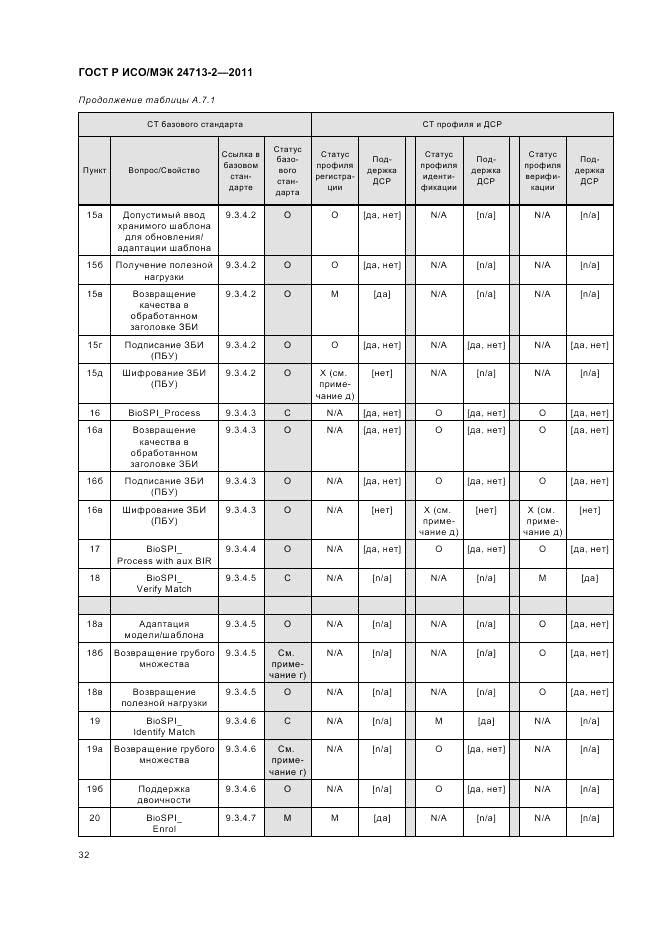 ГОСТ Р ИСО/МЭК 24713-2—2011

Продолжение таблицы А.7.1

| СТ базового стандарта | | | | СТ профиля и ДСР | | | | | |
|---|---|---|---|---|---|---|---|---|---|
| Пункт | Вопрос/Свойство | Ссылка в базовом стандарте | Статус базового стандарта | Статус профиля регистрации | Поддержка ДСР | Статус профиля идентификации | Поддержка ДСР | Статус профиля верификации | Поддержка ДСР |
| 15а | Допустимый ввод хранимого шаблона для обновления/ адаптации шаблона | 9.3.4.2 | О | О | [да, нет] | N/A | [n/a] | N/A | [n/a] |
| 15б | Получение полезной нагрузки | 9.3.4.2 | О | О | [да, нет] | N/A | [n/a] | N/A | [n/a] |
| 15в | Возвращение качества в обработанном заголовке ЗБИ | 9.3.4.2 | О | М | [да] | N/A | [n/a] | N/A | [n/a] |
| 15г | Подписание ЗБИ (ПБУ) | 9.3.4.2 | О | О | [да, нет] | N/A | [да, нет] | N/A | [да, нет] |
| 15д | Шифрование ЗБИ (ПБУ) | 9.3.4.2 | О | Х (см. примечание д) | [нет] | N/A | [n/a] | N/A | [n/a] |
| 16 | BioSPI_Process | 9.3.4.3 | С | N/A | [да, нет] | О | [да, нет] | О | [да, нет] |
| 16а | Возвращение качества в обработанном заголовке ЗБИ | 9.3.4.3 | О | N/A | [да, нет] | О | [да, нет] | О | [да, нет] |
| 16б | Подписание ЗБИ (ПБУ) | 9.3.4.3 | О | N/A | [да, нет] | О | [да, нет] | О | [да, нет] |
| 16в | Шифрование ЗБИ (ПБУ) | 9.3.4.3 | О | N/A | [нет] | Х (см. примечание д) | [нет] | Х (см. примечание д) | [нет] |
| 17 | BioSPI_ Process with aux BIR | 9.3.4.4 | О | N/A | [да, нет] | О | [да, нет] | О | [да, нет] |
| 18 | BioSPI_ Verify Match | 9.3.4.5 | С | N/A | [n/a] | N/A | [n/a] | М | [да] |
| | | | | | | | | | |
| 18а | Адаптация модели/шаблона | 9.3.4.5 | О | N/A | [n/a] | N/A | [n/a] | О | [да, нет] |
| 18б | Возвращение грубого множества | 9.3.4.5 | См. примечание г) | N/A | [n/a] | N/A | [n/a] | О | [да, нет] |
| 18в | Возвращение полезной нагрузки | 9.3.4.5 | О | N/A | [n/a] | N/A | [n/a] | О | [да, нет] |
| 19 | BioSPI_ Identify Match | 9.3.4.6 | С | N/A | [n/a] | М | [да] | N/A | [n/a] |
| 19а | Возвращение грубого множества | 9.3.4.6 | См. примечание г) | N/A | [n/a] | О | [да, нет] | N/A | [n/a] |
| 19б | Поддержка двоичности | 9.3.4.6 | О | N/A | [n/a] | О | [да, нет] | N/A | [n/a] |
| 20 | BioSPI_ Enrol | 9.3.4.7 | М | М | [да] | N/A | [n/a] | N/A | [n/a] |

32